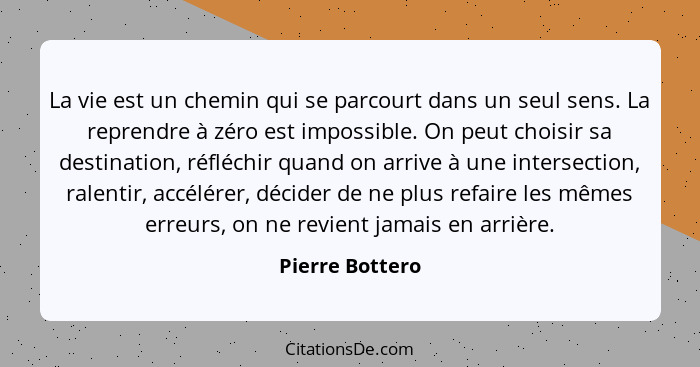 La vie est un chemin qui se parcourt dans un seul sens. La reprendre à zéro est impossible. On peut choisir sa destination, réfléchir quand on arrive à une intersection, ralentir, accélérer, décider de ne plus refaire les mêmes erreurs, on ne revient jamais en arrière.

Pierre Bottero

CitationsDe.com